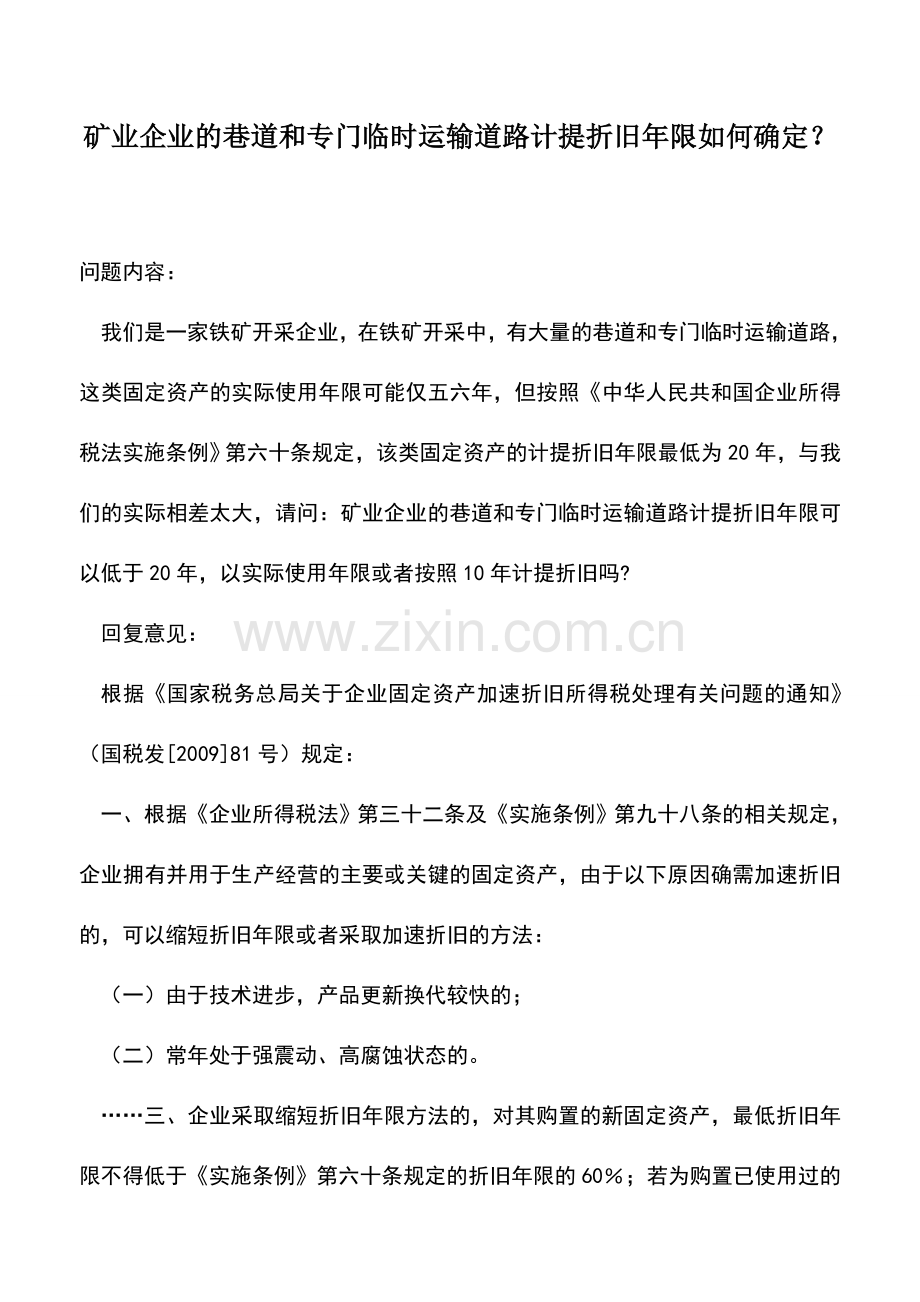 矿业企业的巷道和专门临时运输道路计提折旧年限如何确定？

问题内容：

我们是一家铁矿开采企业，在铁矿开采中，有大量的巷道和专门临时运输道路，这类固定资产的实际使用年限可能仅五六年，但按照《中华人民共和国企业所得税法实施条例》第六十条规定，该类固定资产的计提折旧年限最低为20年，与我们的实际相差太大，请问：矿业企业的巷道和专门临时运输道路计提折旧年限可以低于20年，以实际使用年限或者按照10年计提折旧吗?

回复意见：

www.zixin.com.cn

根据《国家税务总局关于企业固定资产加速折旧所得税处理有关问题的通知》（国税发[2009]81号）规定：

一、根据《企业所得税法》第三十二条及《实施条例》第九十八条的相关规定，企业拥有并用于生产经营的主要或关键的固定资产，由于以下原因确需加速折旧的，可以缩短折旧年限或者采取加速折旧的方法：

（一）由于技术进步，产品更新换代较快的；

（二）常年处于强震动、高腐蚀状态的。

……三、企业采取缩短折旧年限方法的，对其购置的新固定资产，最低折旧年限不得低于《实施条例》第六十条规定的折旧年限的60%；若为购置已使用过的